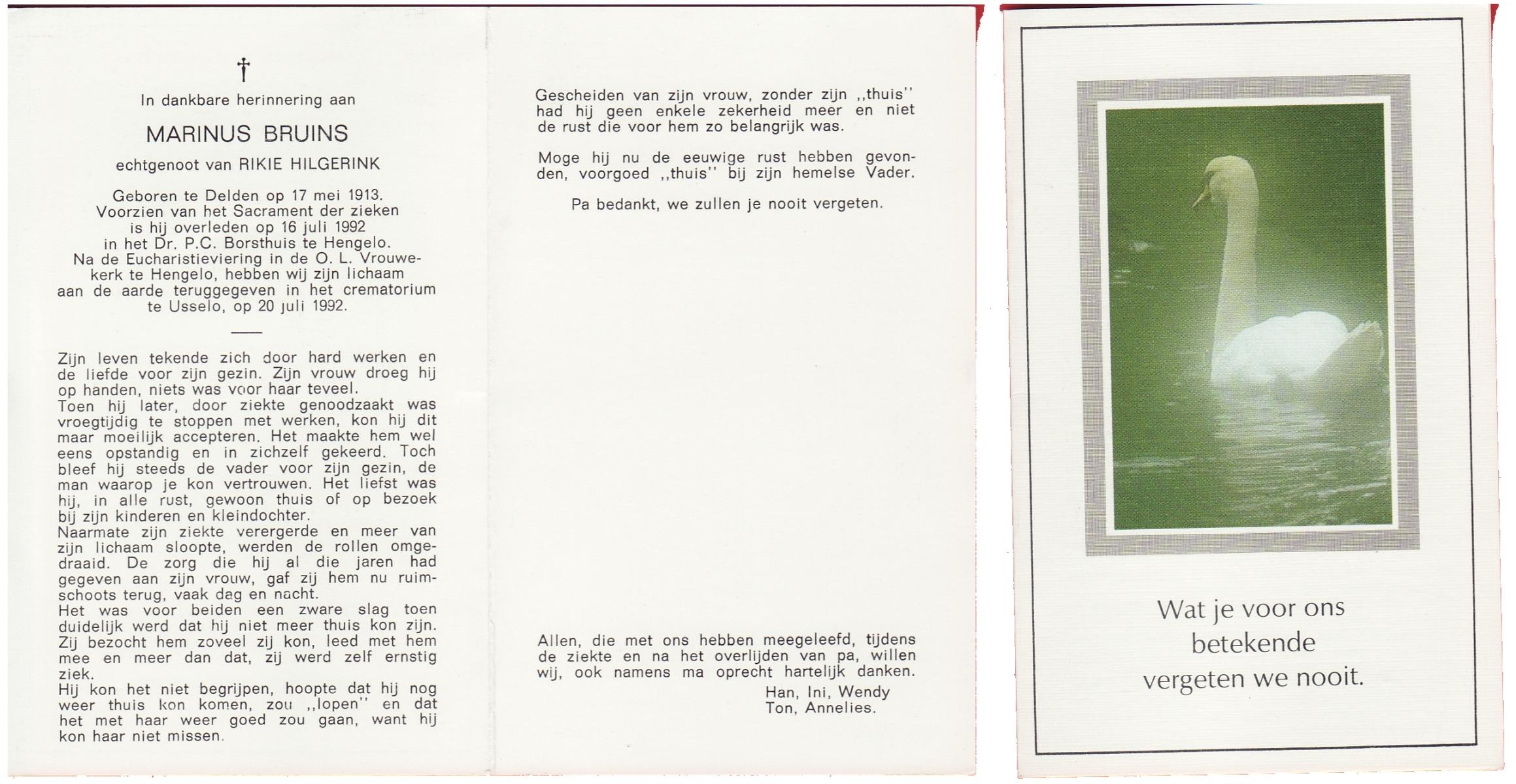 †

In dankbare herinnering aan

MARINUS BRUINS

echtgenoot van RIKIE HILGERINK

Geboren te Delden op 17 mei 1913.
Voorzien van het Sacrament der zieken
is hij overleden op 16 juli 1992
in het Dr. P.C. Borsthuis te Hengelo.
Na de Eucharistieviering in de O. L. Vrouwekerk te Hengelo, hebben wij zijn lichaam
aan de aarde teruggegeven in het crematorium
te Usselo, op 20 juli 1992.

Zijn leven tekende zich door hard werken en de liefde voor zijn gezin. Zijn vrouw droeg hij op handen, niets was voor haar teveel.
Toen hij later, door ziekte genoodzaakt was vroegtijdig te stoppen met werken, kon hij dit maar moeilijk accepteren. Het maakte hem wel eens opstandig en in zichzelf gekeerd. Toch bleef hij steeds de vader voor zijn gezin, de man waarop je kon vertrouwen. Het liefst was hij, in alle rust, gewoon thuis of op bezoek bij zijn kinderen en kleindochter.
Naarmate zijn ziekte verergerde en meer van zijn lichaam sloopte, werden de rollen omgedraaid. De zorg die hij al die jaren had gegeven aan zijn vrouw, gaf zij hem nu ruimschoots terug, vaak dag en nacht.
Het was voor beiden een zware slag toen duidelijk werd dat hij niet meer thuis kon zijn. Zij bezocht hem zoveel zij kon, leed met hem mee en meer dan dat, zij werd zelf ernstig ziek.
Hij kon het niet begrijpen, hoopte dat hij nog weer thuis kon komen, zou ,,lopen'' en dat het met haar weer goed zou gaan, want hij kon haar niet missen.

Gescheiden van zijn vrouw, zonder zijn ,,thuis'' had hij geen enkele zekerheid meer en niet de rust die voor hem zo belangrijk was.

Moge hij nu de eeuwige rust hebben gevonden, voorgoed ,,thuis'' bij zijn hemelse Vader.

Pa bedankt, we zullen je nooit vergeten.

Allen, die met ons hebben meegeleefd, tijdens de ziekte en na het overlijden van pa, willen wij, ook namens ma oprecht hartelijk danken.
Han, Ini, Wendy
Ton, Annelies.

Wat je voor ons
betekende
vergeten we nooit.